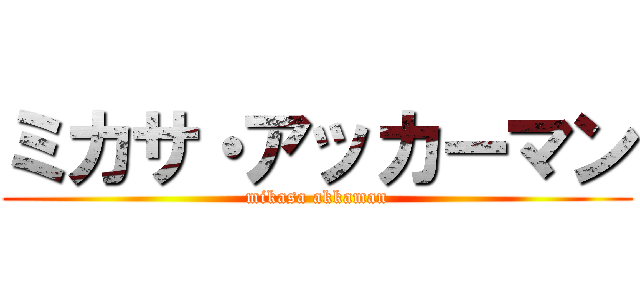 ミカサ・アッカーマン
mikasa akkaman